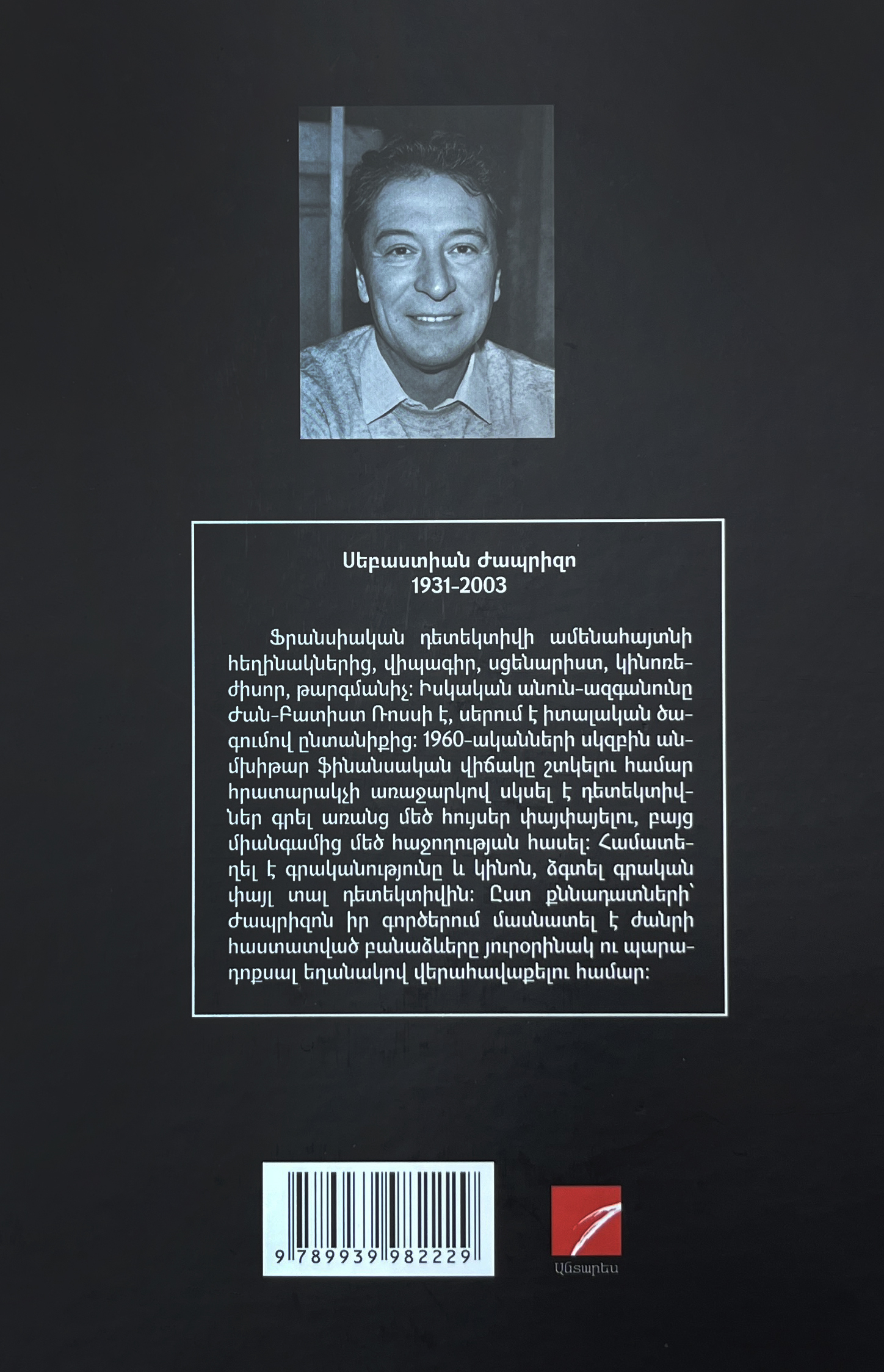 Սեբաստիան Ժապրիզո
1931-2003

Ֆրանսիական դետեկտիվի ամենահայտնի հեղինակներից, վիպագիր, սցենարիստ, կինոռեժիսոր, թարգմանիչ: Իսկական անուն-ազգանունը Ժան-Բատիստ Ռոսսի է, սերում է իտալական ծագումով ընտանիքից: 1960-ականների սկզբին անմխիթար ֆինանսական վիճակը շտկելու համար հրատարակչի առաջարկով սկսել է դետեկտիվներ գրել առանց մեծ հույսեր փայփայելու, բայց միանգամից մեծ հաջողության հասել: Համատեղել է գրականությունը և կինոն, ձգտել գրական փայլ տալ դետեկտիվին: Ըստ քննադատների՝ Ժապրիզոն իր գործերում մասնատել է ժանրի հաստատված բանաձևերը յուրօրինակ ու պարադոքսալ եղանակով վերահավաքելու համար:

9 789939 982229

Անտարես